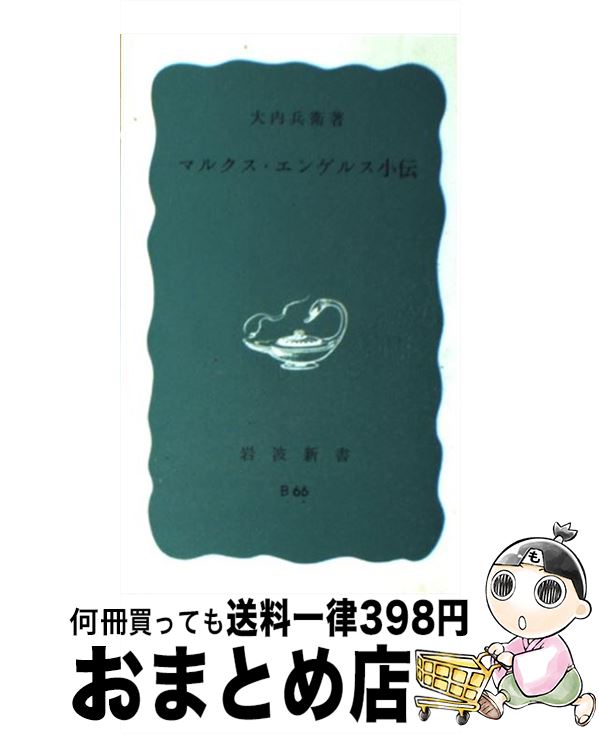 大内兵衛著

マルクス・エンゲルス小伝

岩波新書

B 66

も

何冊買っても送料一律398円

おまとめ店